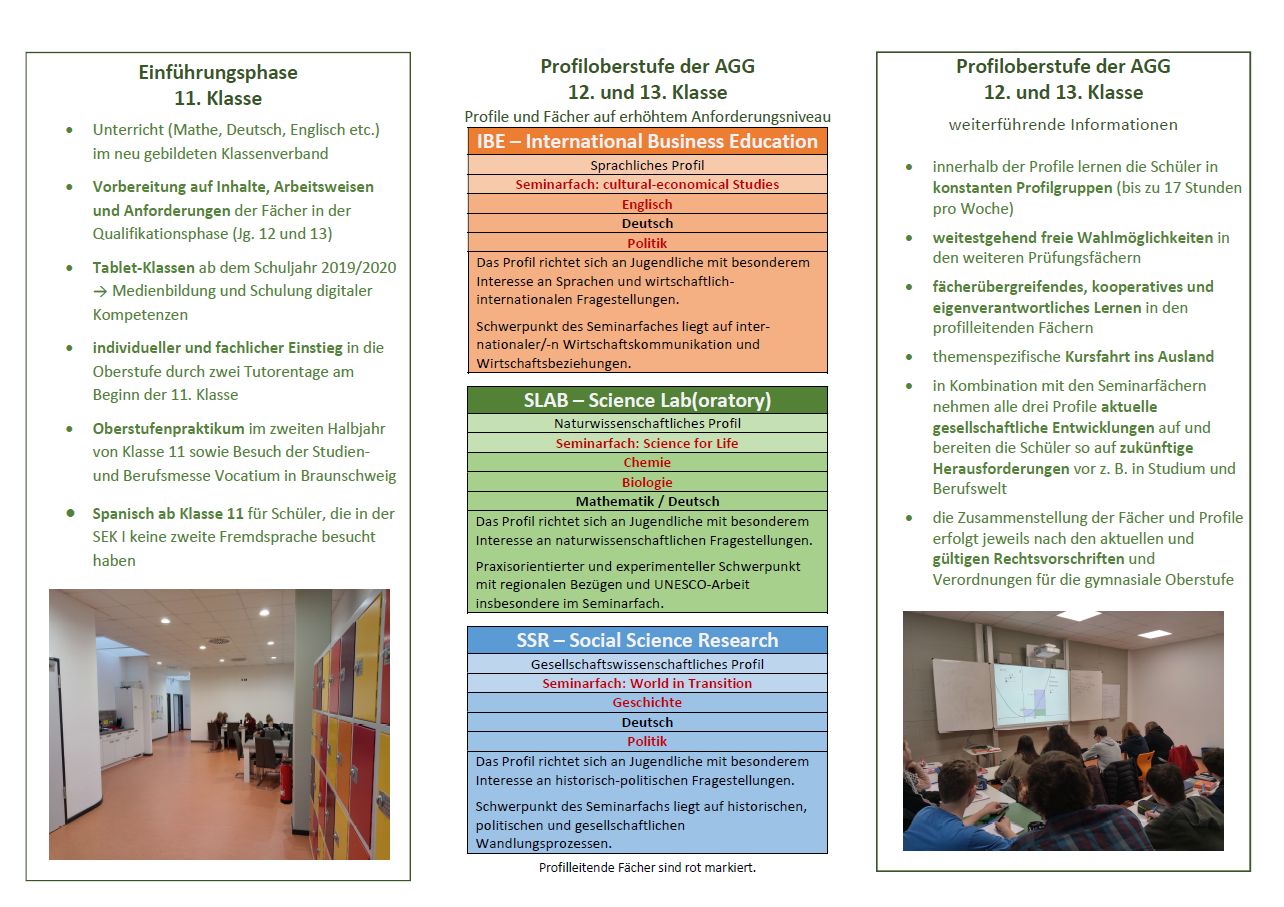 Einführungsphase
11. Klasse

- Unterricht (Mathe, Deutsch, Englisch etc.) im neu gebildeten Klassenverband
- Vorbereitung auf Inhalte, Arbeitsweisen und Anforderungen der Fächer in der Qualifikationsphase (Jg. 12 und 13)
- Tablet-Klassen ab dem Schuljahr 2019/2020 → Medienbildung und Schulung digitaler Kompetenzen
- individueller und fachlicher Einstieg in die Oberstufe durch zwei Tutorentage am Beginn der 11. Klasse
- Oberstufenpraktikum im zweiten Halbjahr von Klasse 11 sowie Besuch der Studien- und Berufsmesse Vocatium in Braunschweig
- Spanisch ab Klasse 11 für Schüler, die in der SEK I keine zweite Fremdsprache besucht haben

Profiloberstufe der AGG
12. und 13. Klasse
Profile und Fächer auf erhöhtem Anforderungsniveau

IBE – International Business Education
Sprachliches Profil
Seminarfach: cultural-economical Studies
Englisch
Deutsch
Politik
Das Profil richtet sich an Jugendliche mit besonderem Interesse an Sprachen und wirtschaftlich-internationalen Fragestellungen.

Schwerpunkt des Seminarfaches liegt auf internationaler/-n Wirtschaftskommunikation und Wirtschaftsbeziehungen.

SLAB – Science Lab(oratory)
Naturwissenschaftliches Profil
Seminarfach: Science for Life
Chemie
Biologie
Mathematik / Deutsch
Das Profil richtet sich an Jugendliche mit besonderem Interesse an naturwissenschaftlichen Fragestellungen.

Praxisorientierter und experimenteller Schwerpunkt mit regionalen Bezügen und UNESCO-Arbeit insbesondere im Seminarfach.

SSR – Social Science Research
Gesellschaftswissenschaftliches Profil
Seminarfach: World in Transition
Geschichte
Deutsch
Politik
Das Profil richtet sich an Jugendliche mit besonderem Interesse an historisch-politischen Fragestellungen.

Schwerpunkt des Seminarfachs liegt auf historischen, politischen und gesellschaftlichen Wandlungsprozessen.

Profilleitende Fächer sind rot markiert.

Profiloberstufe der AGG
12. und 13. Klasse
weiterführende Informationen

- innerhalb der Profile lernen die Schüler in konstanten Profilgruppen (bis zu 17 Stunden pro Woche)
- weitestgehend freie Wahlmöglichkeiten in den weiteren Prüfungsfächern
- fächerübergreifendes, kooperatives und eigenverantwortliches Lernen in den profilleitenden Fächern
- themenspezifische Kursfahrt ins Ausland
- in Kombination mit den Seminarfächern nehmen alle drei Profile aktuelle gesellschaftliche Entwicklungen auf und bereiten die Schüler so auf zukünftige Herausforderungen vor z. B. in Studium und Berufswelt
- die Zusammenstellung der Fächer und Profile erfolgt jeweils nach den aktuellen und gültigen Rechtsvorschriften und Verordnungen für die gymnasiale Oberstufe